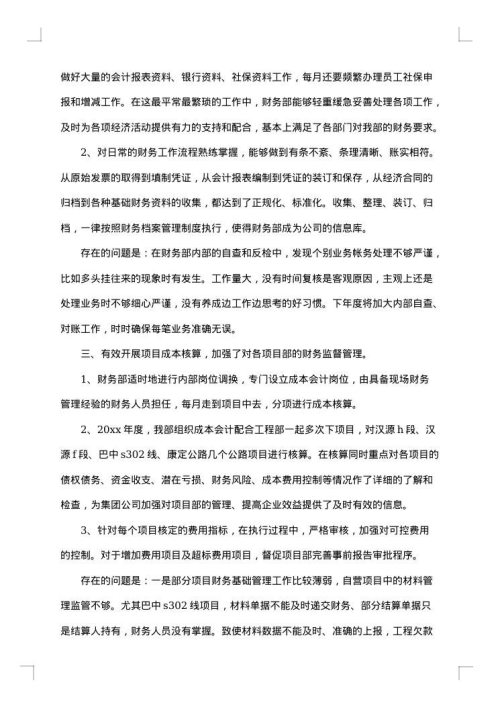 做好大量的会计报表资料、银行资料、社保资料工作，每月还要频繁办理员工社保申报和增减工作。在这最平常最繁琐的工作中，财务部能够轻重缓急妥善处理各项工作，及时为各项经济活动提供有力的支持和配合，基本上满足了各部门对我部的财务要求。

2、对日常的财务工作流程熟练掌握，能够做到有条不紊、条理清晰、账实相符。从原始发票的取得到填制凭证，从会计报表编制到凭证的装订和保存，从经济合同的归档到各种基础财务资料的收集，都达到了正规化、标准化。收集、整理、装订、归档，一律按照财务档案管理制度执行，使得财务部成为公司的信息库。

存在的问题是：在财务部内部的自查和反检中，发现个别业务帐务处理不够严谨，比如多头挂往来的现象时有发生。工作量大，没有时间复核是客观原因，主观上还是处理业务时不够细心严谨，没有养成边工作边思考的好习惯。下年度将加大内部自查、对账工作，时时确保每笔业务准确无误。

三、有效开展项目成本核算，加强了对各项目部的财务监督管理。

1、财务部适时地进行内部岗位调换，专门设立成本会计岗位，由具备现场财务管理经验的财务人员担任，每月走到项目中去，分项进行成本核算。

2、20xx 年度，我部组织成本会计配合工程部一起多次下项目，对汉源 h 段、汉源 f 段、巴中 s302 线、康定公路几个公路项目进行核算。在核算同时重点对各项目的债权债务、资金收支、潜在亏损、财务风险、成本费用控制等情况作了详细的了解和检查，为集团公司加强对项目部的管理、提高企业效益提供了及时有效的信息。

3、针对每个项目核定的费用指标，在执行过程中，严格审核，加强对可控费用的控制。对于增加费用项目及超标费用项目，督促项目部完善事前报告审批程序。

存在的问题是：一是部分项目财务基础管理工作比较薄弱，自营项目中的材料管理监管不够。尤其巴中 s302 线项目，材料单据不能及时递交财务、部分结算单据只是结算人持有，财务人员没有掌握。致使材料数据不能及时、准确的上报，工程欠款